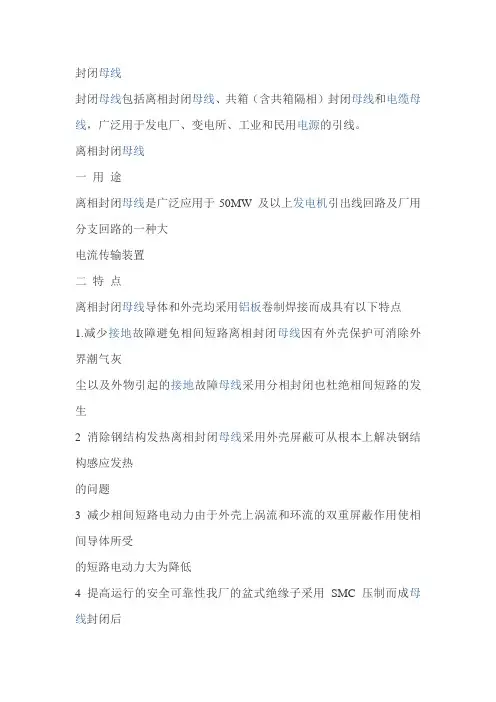 封闭母线

封闭母线包括离相封闭母线、共箱（含共箱隔相）封闭母线和电缆母线，广泛用于发电厂、变电所、工业和民用电源的引线。

离相封闭母线

一 用 途

离相封闭母线是广泛应用于 50MW 及以上发电机引出线回路及厂用分支回路的一种大

电流传输装置

二 特 点

离相封闭母线导体和外壳均采用铝板卷制焊接而成具有以下特点

1.减少接地故障避免相间短路离相封闭母线因有外壳保护可消除外界潮气灰

尘以及外物引起的接地故障母线采用分相封闭也杜绝相间短路的发生

2 消除钢结构发热离相封闭母线采用外壳屏蔽可从根本上解决钢结构感应发热

的问题

3 减少相间短路电动力由于外壳上涡流和环流的双重屏蔽作用使相间导体所受

的短路电动力大为降低

4 提高运行的安全可靠性我厂的盆式绝缘子采用 SMC 压制而成母线封闭后